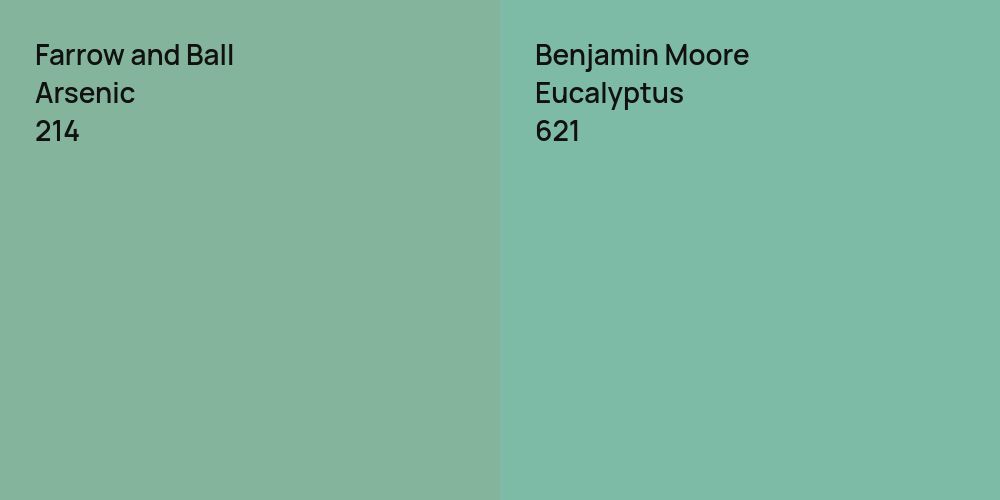 Farrow and Ball
Arsenic
214

Benjamin Moore
Eucalyptus
621